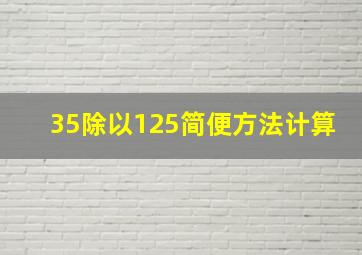 35除以125简便方法计算